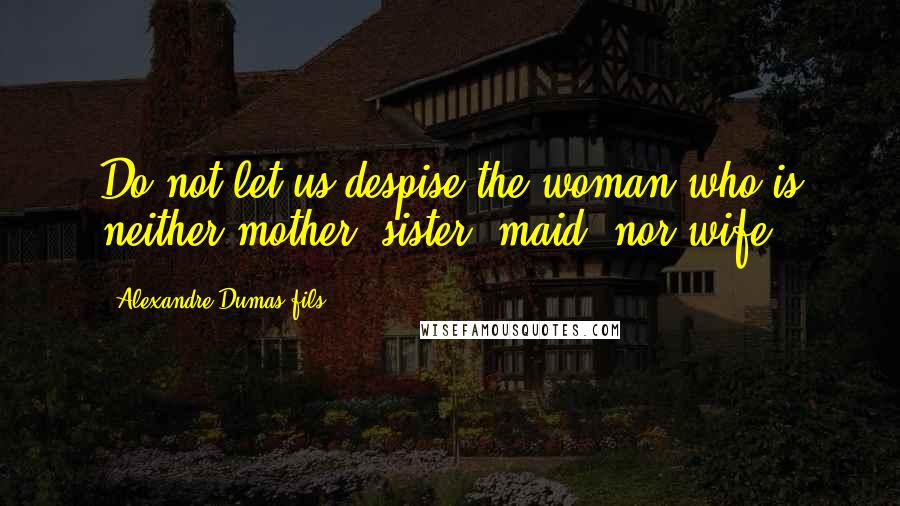 Do not let us despise the woman who is neither mother, sister, maid, nor wife.

Alexandre Dumas-fils

WISEFAMOUSQUOTES.COM